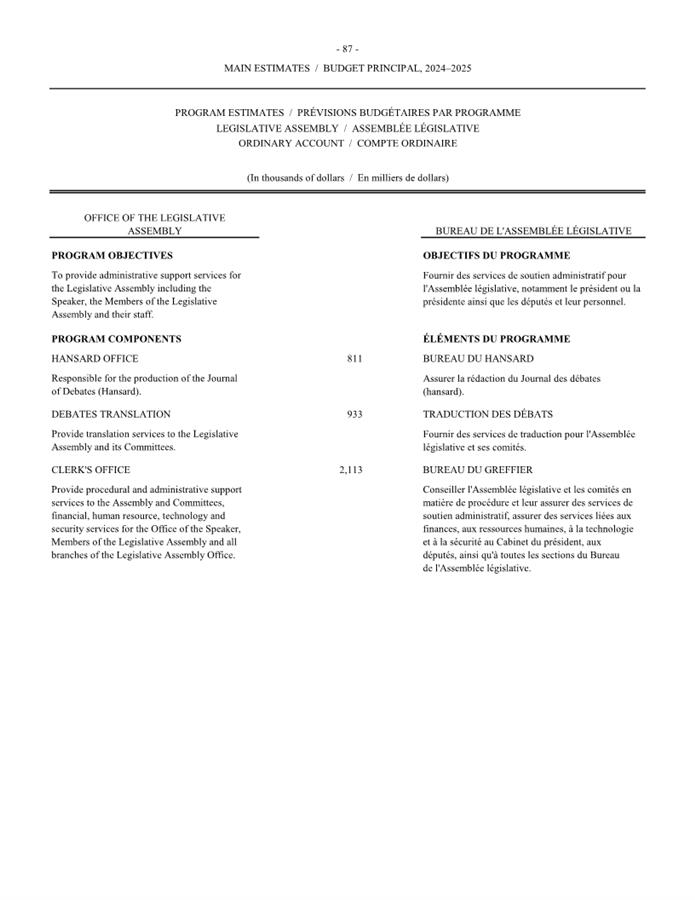 - 87 -

MAIN ESTIMATES / BUDGET PRINCIPAL, 2024–2025

PROGRAM ESTIMATES / PRÉVISIONS BUDGÉTAIRES PAR PROGRAMME
LEGISLATIVE ASSEMBLY / ASSEMBLÉE LÉGISLATIVE
ORDINARY ACCOUNT / COMPTE ORDINAIRE

(In thousands of dollars / En milliers de dollars)

OFFICE OF THE LEGISLATIVE ASSEMBLY

PROGRAM OBJECTIVES

To provide administrative support services for the Legislative Assembly including the Speaker, the Members of the Legislative Assembly and their staff.

PROGRAM COMPONENTS

HANSARD OFFICE 811

Responsible for the production of the Journal of Debates (Hansard).

DEBATES TRANSLATION 933

Provide translation services to the Legislative Assembly and its Committees.

CLERK'S OFFICE 2,113

Provide procedural and administrative support services to the Assembly and Committees, financial, human resource, technology and security services for the Office of the Speaker, Members of the Legislative Assembly and all branches of the Legislative Assembly Office.

BUREAU DE L'ASSEMBLÉE LÉGISLATIVE

OBJECTIFS DU PROGRAMME

Fournir des services de soutien administratif pour l'Assemblée législative, notamment le président ou la présidente ainsi que les députés et leur personnel.

ÉLÉMENTS DU PROGRAMME

BUREAU DU HANSARD

Assurer la rédaction du Journal des débats (hansard).

TRADUCTION DES DÉBATS

Fournir des services de traduction pour l'Assemblée législative et ses comités.

BUREAU DU GREFFIER

Conseiller l'Assemblée législative et les comités en matière de procédure et leur assurer des services de soutien administratif, assurer des services liées aux finances, aux ressources humaines, à la technologie et à la sécurité au Cabinet du président, aux députés, ainsi qu'à toutes les sections du Bureau de l'Assemblée législative.